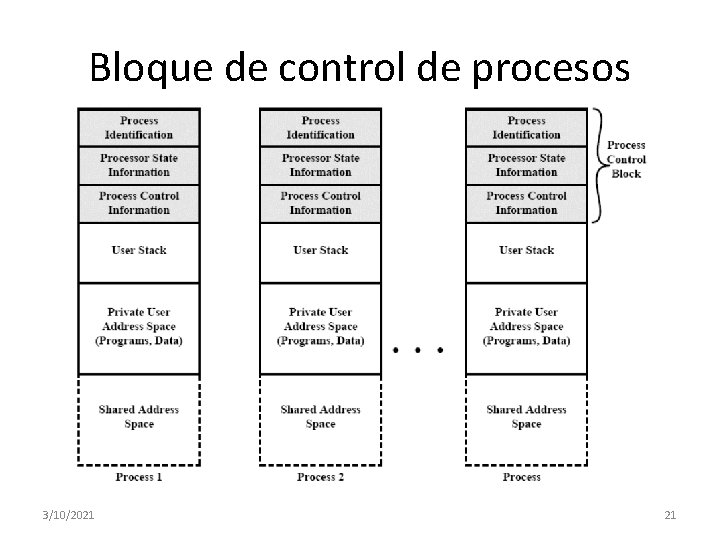 Bloque de control de procesos

Process Identification

Processor State Information

Process Control Information

User Stack

Private User Address Space (Programs, Data)

Shared Address Space

Process 1

Process Identification

Processor State Information

Process Control Information

User Stack

Private User Address Space (Programs, Data)

Shared Address Space

Process 2

• • •

Process Identification

Processor State Information

Process Control Information

User Stack

Private User Address Space (Programs, Data)

Shared Address Space

Process

Process Control Block

3/10/2021

21